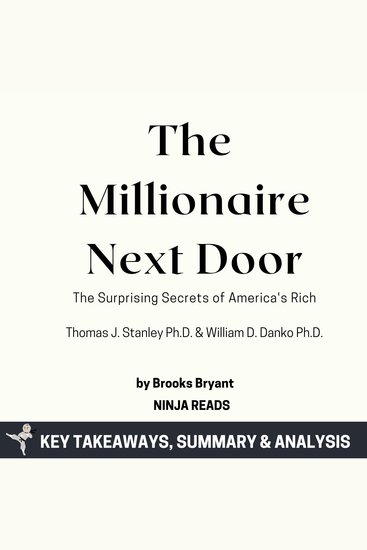 The Millionaire Next Door

The Surprising Secrets of America's Rich

Thomas J. Stanley Ph.D. & William D. Danko Ph.D.

by Brooks Bryant

NINJA READS

KEY TAKEAWAYS, SUMMARY & ANALYSIS